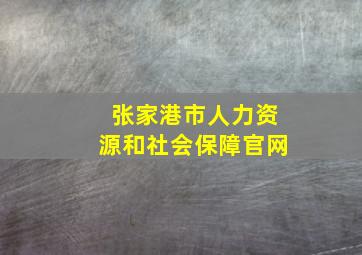 张家港市人力资源和社会保障官网